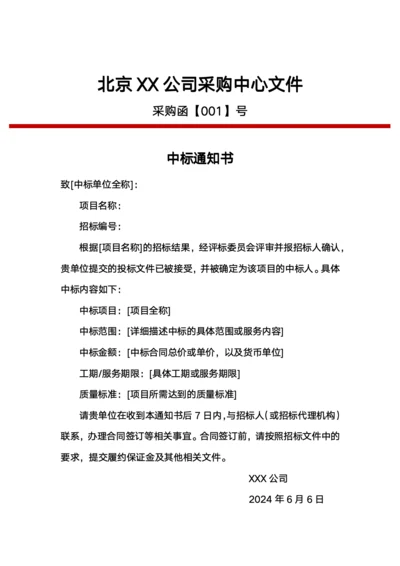 北京 XX 公司采购中心文件

采购函【001】号

中标通知书

致[中标单位全称]：

项目名称：

招标编号：

根据[项目名称]的招标结果，经评标委员会评审并报招标人确认，贵单位提交的投标文件已被接受，并被确定为该项目的中标人。具体中标内容如下：

中标项目：[项目全称]

中标范围：[详细描述中标的具体范围或服务内容]

中标金额：[中标合同总价或单价，以及货币单位]

工期/服务期限：[具体工期或服务期限]

质量标准：[项目所需达到的质量标准]

请贵单位在收到本通知书后 7 日内，与招标人（或招标代理机构）联系，办理合同签订等相关事宜。合同签订前，请按照招标文件中的要求，提交履约保证金及其他相关文件。

XXX 公司

2024 年 6 月 6 日